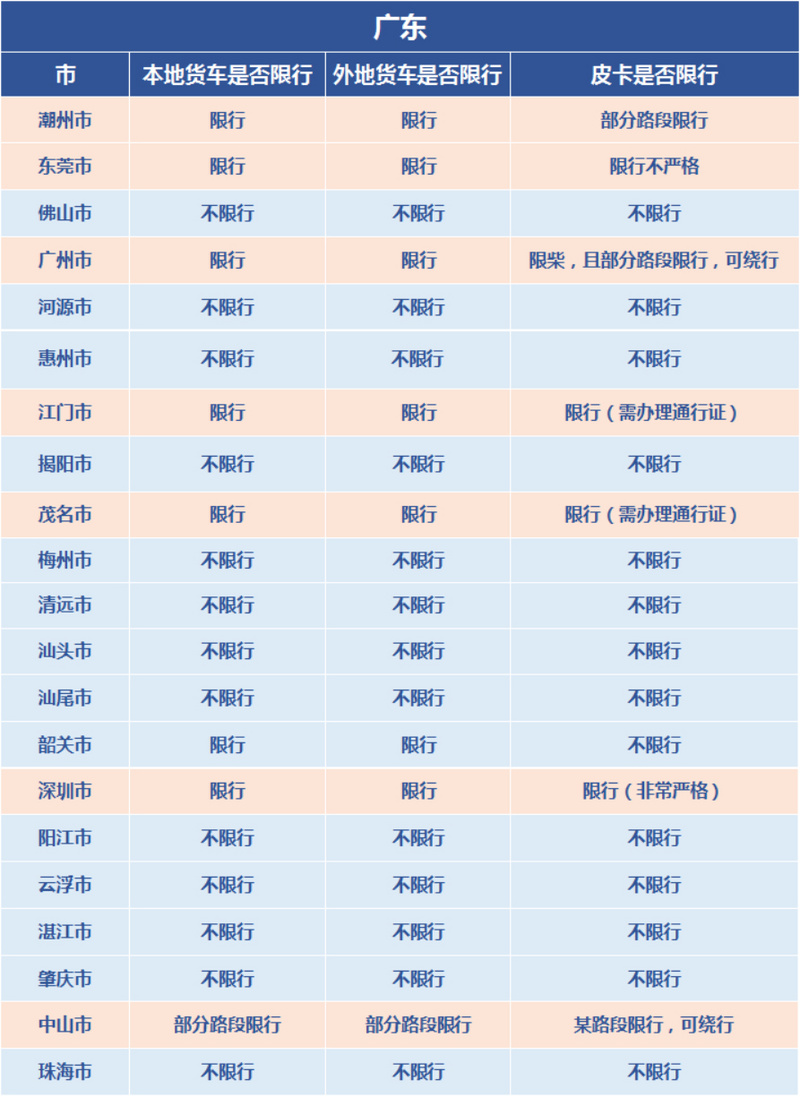 广东

| 市 | 本地货车是否限行 | 外地货车是否限行 | 皮卡是否限行 |
|---|---|---|---|
| 潮州市 | 限行 | 限行 | 部分路段限行 |
| 东莞市 | 限行 | 限行 | 限行不严格 |
| 佛山市 | 不限行 | 不限行 | 不限行 |
| 广州市 | 限行 | 限行 | 限柴，且部分路段限行，可绕行 |
| 河源市 | 不限行 | 不限行 | 不限行 |
| 惠州市 | 不限行 | 不限行 | 不限行 |
| 江门市 | 限行 | 限行 | 限行（需办理通行证） |
| 揭阳市 | 不限行 | 不限行 | 不限行 |
| 茂名市 | 限行 | 限行 | 限行（需办理通行证） |
| 梅州市 | 不限行 | 不限行 | 不限行 |
| 清远市 | 不限行 | 不限行 | 不限行 |
| 汕头市 | 不限行 | 不限行 | 不限行 |
| 汕尾市 | 不限行 | 不限行 | 不限行 |
| 韶关市 | 限行 | 限行 | 不限行 |
| 深圳市 | 限行 | 限行 | 限行（非常严格） |
| 阳江市 | 不限行 | 不限行 | 不限行 |
| 云浮市 | 不限行 | 不限行 | 不限行 |
| 湛江市 | 不限行 | 不限行 | 不限行 |
| 肇庆市 | 不限行 | 不限行 | 不限行 |
| 中山市 | 部分路段限行 | 部分路段限行 | 某路段限行，可绕行 |
| 珠海市 | 不限行 | 不限行 | 不限行 |